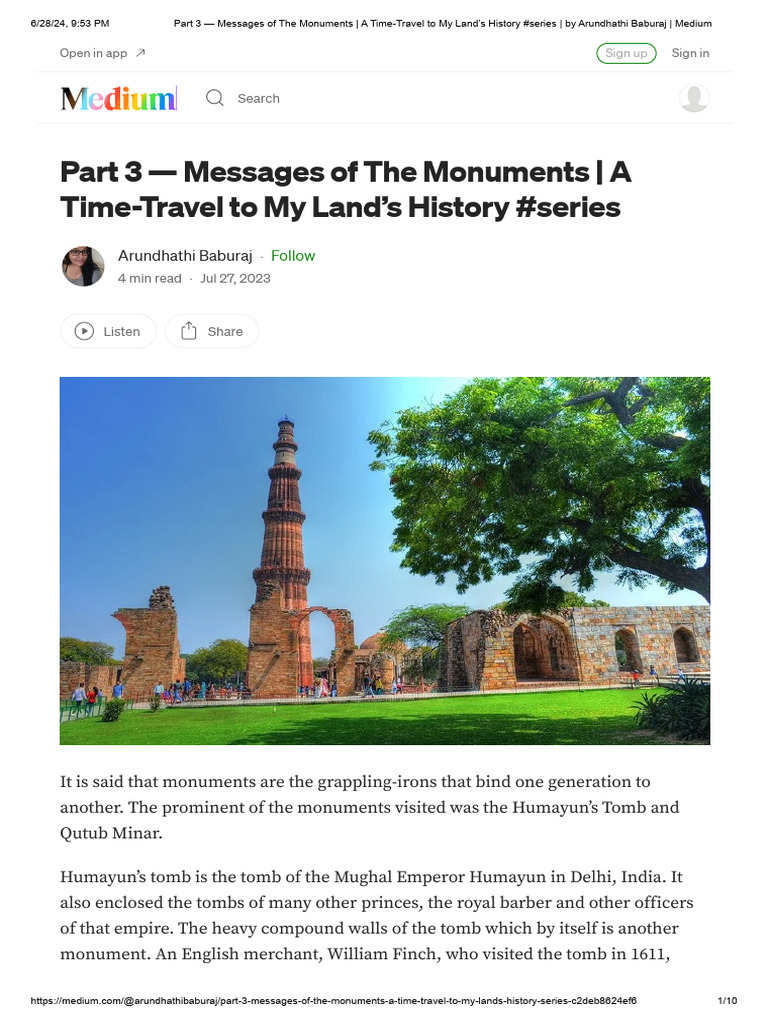 6/28/24, 9:53 PM Part 3 — Messages of The Monuments | A Time-Travel to My Land's History #series | by Arundhathi Baburaj | Medium

Open in app ↗

Sign up Sign in

Medium

Search

Part 3 — Messages of The Monuments | A Time-Travel to My Land's History #series

Arundhathi Baburaj · Follow

4 min read · Jul 27, 2023

Listen Share

It is said that monuments are the grappling-irons that bind one generation to another. The prominent of the monuments visited was the Humayun's Tomb and Qutub Minar.

Humayun's tomb is the tomb of the Mughal Emperor Humayun in Delhi, India. It also enclosed the tombs of many other princes, the royal barber and other officers of that empire. The heavy compound walls of the tomb which by itself is another monument. An English merchant, William Finch, who visited the tomb in 1611,

https://medium.com/@arundhathibaburaj/part-3-messages-of-the-monuments-a-time-travel-to-my-lands-history-series-c2deb8624ef6 1/10